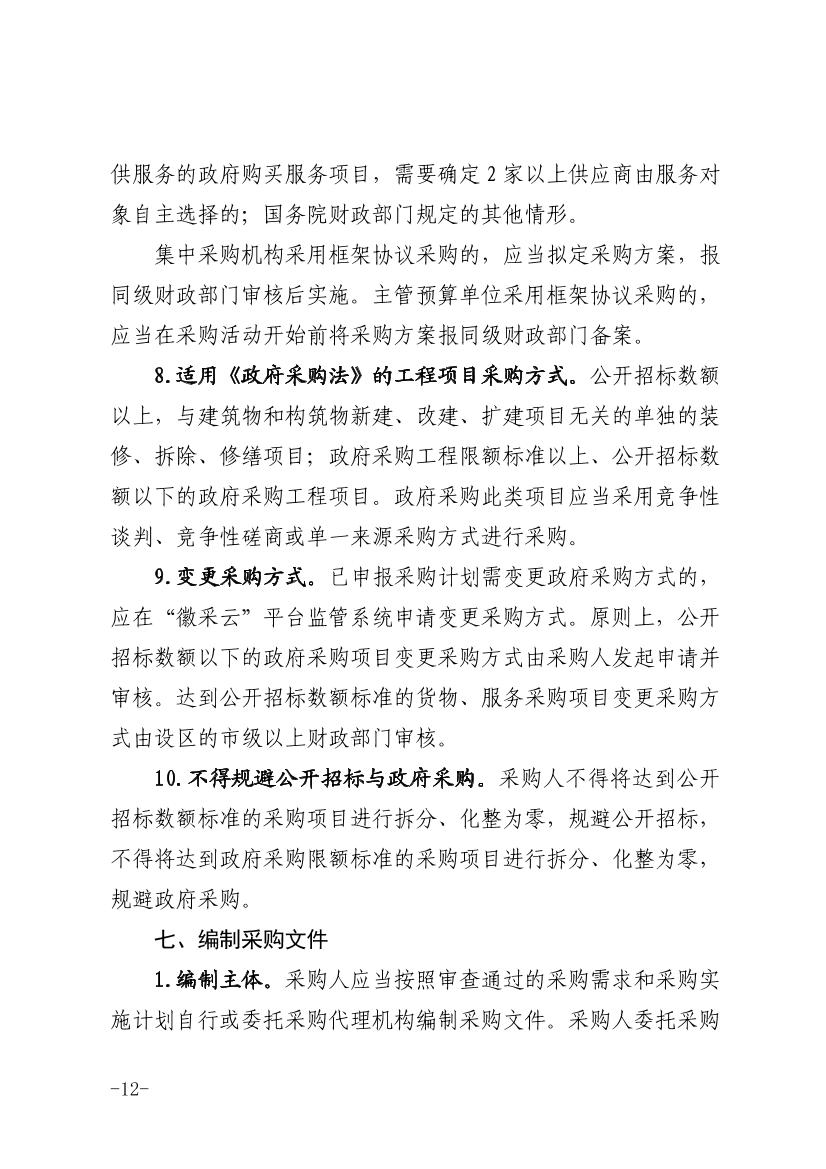 供服务的政府购买服务项目，需要确定 2 家以上供应商由服务对象自主选择的；国务院财政部门规定的其他情形。

集中采购机构采用框架协议采购的，应当拟定采购方案，报同级财政部门审核后实施。主管预算单位采用框架协议采购的，应当在采购活动开始前将采购方案报同级财政部门备案。

8.适用《政府采购法》的工程项目采购方式。公开招标数额以上，与建筑物和构筑物新建、改建、扩建项目无关的单独的装修、拆除、修缮项目；政府采购工程限额标准以上、公开招标数额以下的政府采购工程项目。政府采购此类项目应当采用竞争性谈判、竞争性磋商或单一来源采购方式进行采购。

9.变更采购方式。已申报采购计划需变更政府采购方式的，应在“徽采云”平台监管系统申请变更采购方式。原则上，公开招标数额以下的政府采购项目变更采购方式由采购人发起申请并审核。达到公开招标数额标准的货物、服务采购项目变更采购方式由设区的市级以上财政部门审核。

10.不得规避公开招标与政府采购。采购人不得将达到公开招标数额标准的采购项目进行拆分、化整为零，规避公开招标，不得将达到政府采购限额标准的采购项目进行拆分、化整为零，规避政府采购。

七、编制采购文件

1.编制主体。采购人应当按照审查通过的采购需求和采购实施计划自行或委托采购代理机构编制采购文件。采购人委托采购

-12-